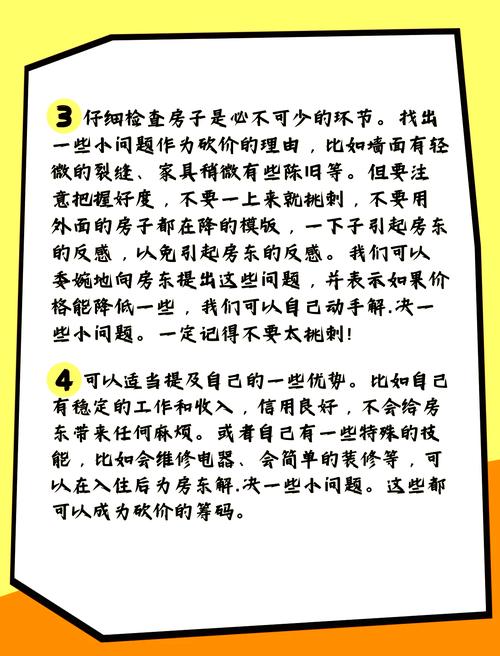 3 仔细检查房子是必不可少的环节。找出一些小问题作为砍价的理由，比如墙面有轻微的裂缝、家具稍微有些陈旧等。但要注意把握好度，不要一上来就挑刺，不要用外面的房子都在降的模版，一下子引起房东的反感，以免引起房东的反感。我们可以委婉地向房东提出这些问题，并表示如果价格能降低一些，我们可以自己动手解.决一些小问题。一定记得不要太挑刺！

4 可以适当提及自己的一些优势。比如自己有稳定的工作和收入，信用良好，不会给房东带来任何麻烦。或者自己有一些特殊的技能，比如会维修电器、会简单的装修等，可以在入住后为房东解.决一些小问题。这些都可以成为砍价的筹码。